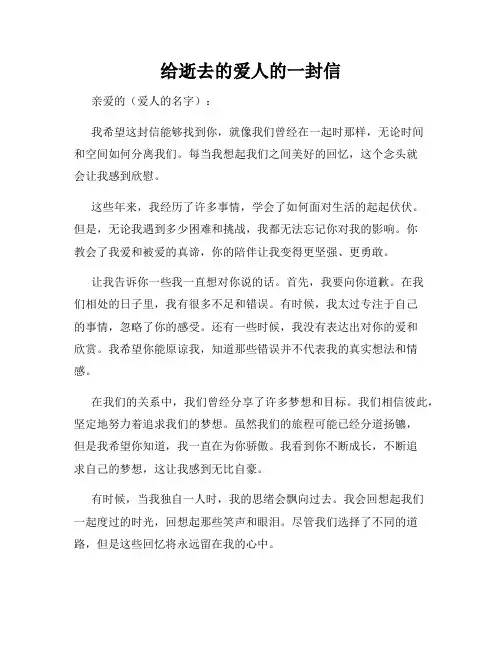 给逝去的爱人的一封信

亲爱的（爱人的名字）：

我希望这封信能够找到你，就像我们曾经在一起时那样，无论时间和空间如何分离我们。每当我想起我们之间美好的回忆，这个念头就会让我感到欣慰。

这些年来，我经历了许多事情，学会了如何面对生活的起起伏伏。但是，无论我遇到多少困难和挑战，我都无法忘记你对我的影响。你教会了我爱和被爱的真谛，你的陪伴让我变得更坚强、更勇敢。

让我告诉你一些我一直想对你说的话。首先，我要向你道歉。在我们相处的日子里，我有很多不足和错误。有时候，我太过专注于自己的事情，忽略了你的感受。还有一些时候，我没有表达出对你的爱和欣赏。我希望你能原谅我，知道那些错误并不代表我的真实想法和情感。

在我们的关系中，我们曾经分享了许多梦想和目标。我们相信彼此，坚定地努力着追求我们的梦想。虽然我们的旅程可能已经分道扬镳，但是我希望你知道，我一直在为你骄傲。我看到你不断成长，不断追求自己的梦想，这让我感到无比自豪。

有时候，当我独自一人时，我的思绪会飘向过去。我会回想起我们一起度过的时光，回想起那些笑声和眼泪。尽管我们选择了不同的道路，但是这些回忆将永远留在我的心中。